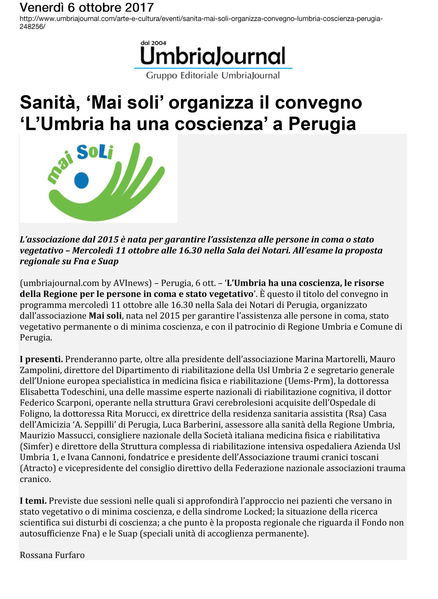 Venerdì 6 ottobre 2017
http://www.umbriajournal.com/arte-e-cultura/eventi/sanita-mai-soli-organizza-convegno-lumbria-coscienza-perugia-248256/

dal 2004
UmbriaJournal
Gruppo Editoriale UmbriaJournal

Sanità, 'Mai soli' organizza il convegno 'L'Umbria ha una coscienza' a Perugia

mai SoLi

L'associazione dal 2015 è nata per garantire l'assistenza alle persone in coma o stato vegetativo – Mercoledì 11 ottobre alle 16.30 nella Sala dei Notari. All'esame la proposta regionale su Fna e Suap

(umbriajournal.com by AVInews) – Perugia, 6 ott. – 'L'Umbria ha una coscienza, le risorse della Regione per le persone in coma e stato vegetativo'. È questo il titolo del convegno in programma mercoledì 11 ottobre alle 16.30 nella Sala dei Notari di Perugia, organizzato dall'associazione Mai soli, nata nel 2015 per garantire l'assistenza alle persone in coma, stato vegetativo permanente o di minima coscienza, e con il patrocinio di Regione Umbria e Comune di Perugia.

I presenti. Prenderanno parte, oltre alla presidente dell'associazione Marina Martorelli, Mauro Zampolini, direttore del Dipartimento di riabilitazione della Usl Umbria 2 e segretario generale dell'Unione europea specialistica in medicina fisica e riabilitazione (Uems-Prm), la dottoressa Elisabetta Todeschini, una delle massime esperte nazionali di riabilitazione cognitiva, il dottor Federico Scarponi, operante nella struttura Gravi cerebrolesioni acquisite dell'Ospedale di Foligno, la dottoressa Rita Morucci, ex direttrice della residenza sanitaria assistita (Rsa) Casa dell'Amicizia 'A. Seppilli' di Perugia, Luca Barberini, assessore alla sanità della Regione Umbria, Maurizio Massucci, consigliere nazionale della Società italiana medicina fisica e riabilitativa (Simfer) e direttore della Struttura complessa di riabilitazione intensiva ospedaliera Azienda Usl Umbria 1, e Ivana Cannoni, fondatrice e presidente dell'Associazione traumi cranici toscani (Atracto) e vicepresidente del consiglio direttivo della Federazione nazionale associazioni trauma cranico.

I temi. Previste due sessioni nelle quali si approfondirà l'approccio nei pazienti che versano in stato vegetativo o di minima coscienza, e della sindrome Locked; la situazione della ricerca scientifica sui disturbi di coscienza; a che punto è la proposta regionale che riguarda il Fondo non autosufficienze Fna) e le Suap (speciali unità di accoglienza permanente).

Rossana Furfaro